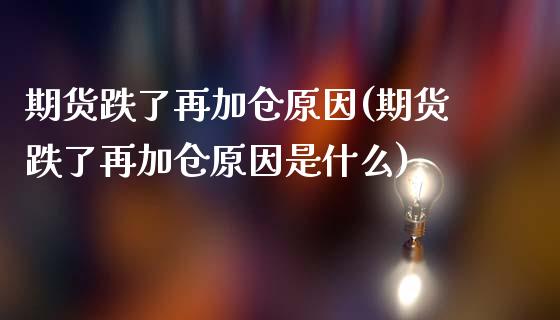 期货跌了再加仓原因(期货跌了再加仓原因是什么)